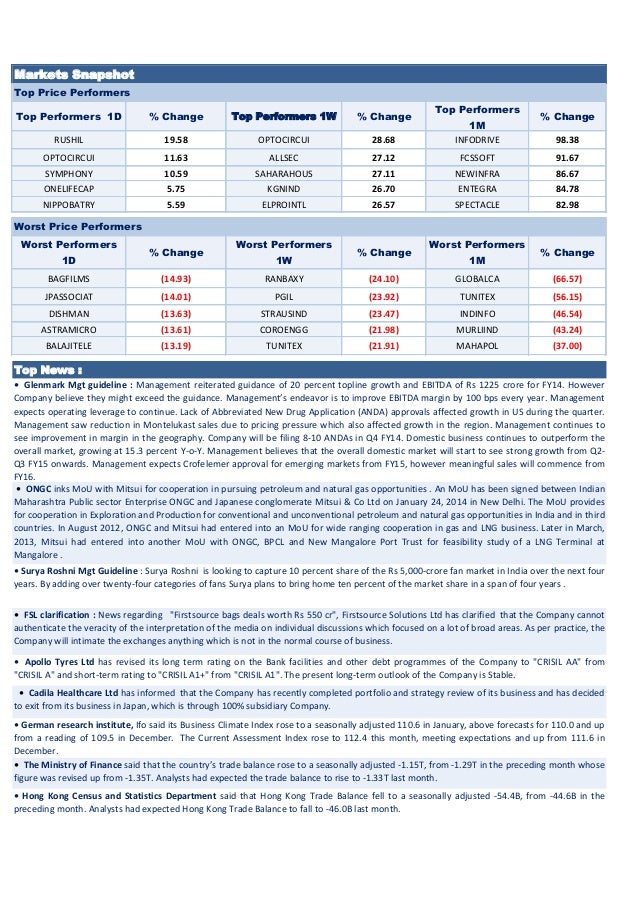 Markets Snapshot

Top Price Performers

| Top Performers 1D | % Change | Top Performers 1W | % Change | Top Performers 1M | % Change |
|---|---|---|---|---|---|
| RUSHIL | 19.58 | OPTOCIRCUI | 28.68 | INFODRIVE | 98.38 |
| OPTOCIRCUI | 11.63 | ALLSEC | 27.12 | FCSSOFT | 91.67 |
| SYMPHONY | 10.59 | SAHARAHOUS | 27.11 | NEWINFRA | 86.67 |
| ONELIFECAP | 5.75 | KGNIND | 26.70 | ENTEGRA | 84.78 |
| NIPPOBATRY | 5.59 | ELPROINTL | 26.57 | SPECTACLE | 82.98 |

Worst Price Performers

| Worst Performers 1D | % Change | Worst Performers 1W | % Change | Worst Performers 1M | % Change |
|---|---|---|---|---|---|
| BAGFILMS | (14.93) | RANBAXY | (24.10) | GLOBALCA | (66.57) |
| JPASSOCIAT | (14.01) | PGIL | (23.92) | TUNITEX | (56.15) |
| DISHMAN | (13.63) | STRAUSIND | (23.47) | INDINFO | (46.54) |
| ASTRAMICRO | (13.61) | COROENGG | (21.98) | MURLIIND | (43.24) |
| BALAJITELE | (13.19) | TUNITEX | (21.91) | MAHAPOL | (37.00) |

Top News :

• Glenmark Mgt guideline : Management reiterated guidance of 20 percent topline growth and EBITDA of Rs 1225 crore for FY14. However Company believe they might exceed the guidance. Management's endeavor is to improve EBITDA margin by 100 bps every year. Management expects operating leverage to continue. Lack of Abbreviated New Drug Application (ANDA) approvals affected growth in US during the quarter. Management saw reduction in Montelukast sales due to pricing pressure which also affected growth in the region. Management continues to see improvement in margin in the geography. Company will be filing 8-10 ANDAs in Q4 FY14. Domestic business continues to outperform the overall market, growing at 15.3 percent Y-o-Y. Management believes that the overall domestic market will start to see strong growth from Q2-Q3 FY15 onwards. Management expects Crofelemer approval for emerging markets from FY15, however meaningful sales will commence from FY16.

• ONGC inks MoU with Mitsui for cooperation in pursuing petroleum and natural gas opportunities . An MoU has been signed between Indian Maharashtra Public sector Enterprise ONGC and Japanese conglomerate Mitsui & Co Ltd on January 24, 2014 in New Delhi. The MoU provides for cooperation in Exploration and Production for conventional and unconventional petroleum and natural gas opportunities in India and in third countries. In August 2012, ONGC and Mitsui had entered into an MoU for wide ranging cooperation in gas and LNG business. Later in March, 2013, Mitsui had entered into another MoU with ONGC, BPCL and New Mangalore Port Trust for feasibility study of a LNG Terminal at Mangalore .

• Surya Roshni Mgt Guideline : Surya Roshni is looking to capture 10 percent share of the Rs 5,000-crore fan market in India over the next four years. By adding over twenty-four categories of fans Surya plans to bring home ten percent of the market share in a span of four years .

• FSL clarification : News regarding "Firstsource bags deals worth Rs 550 cr", Firstsource Solutions Ltd has clarified that the Company cannot authenticate the veracity of the interpretation of the media on individual discussions which focused on a lot of broad areas. As per practice, the Company will intimate the exchanges anything which is not in the normal course of business.

• Apollo Tyres Ltd has revised its long term rating on the Bank facilities and other debt programmes of the Company to "CRISIL AA" from "CRISIL A" and short-term rating to "CRISIL A1+" from "CRISIL A1". The present long-term outlook of the Company is Stable.

• Cadila Healthcare Ltd has informed that the Company has recently completed portfolio and strategy review of its business and has decided to exit from its business in Japan, which is through 100% subsidiary Company.

• German research institute, Ifo said its Business Climate Index rose to a seasonally adjusted 110.6 in January, above forecasts for 110.0 and up from a reading of 109.5 in December. The Current Assessment Index rose to 112.4 this month, meeting expectations and up from 111.6 in December.

• The Ministry of Finance said that the country's trade balance rose to a seasonally adjusted -1.15T, from -1.29T in the preceding month whose figure was revised up from -1.35T. Analysts had expected the trade balance to rise to -1.33T last month.

• Hong Kong Census and Statistics Department said that Hong Kong Trade Balance fell to a seasonally adjusted -54.4B, from -44.6B in the preceding month. Analysts had expected Hong Kong Trade Balance to fall to -46.0B last month.